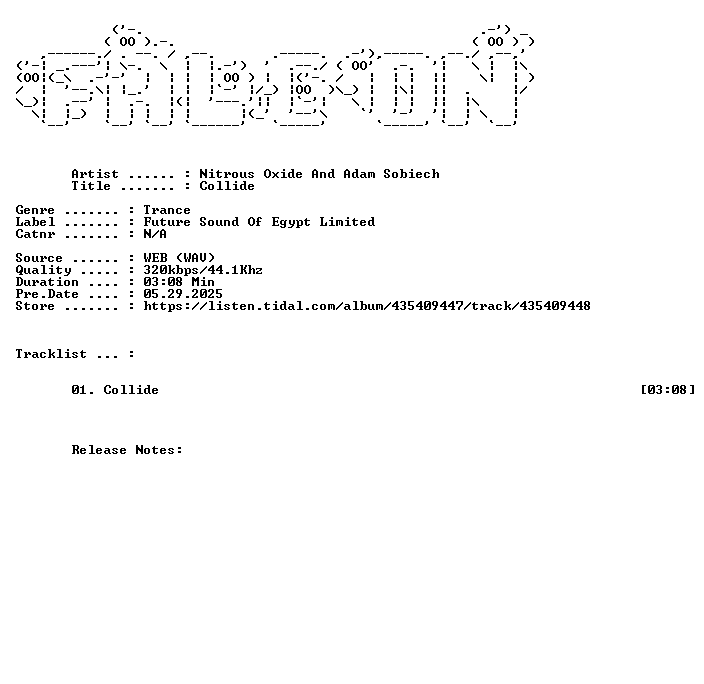 Artist ...... : Nitrous Oxide And Adam Sobiech
Title ....... : Collide

Genre ....... : Trance
Label ....... : Future Sound Of Egypt Limited
Catnr ....... : N/A

Source ...... : WEB (WAV)
Quality ..... : 320kbps/44.1Khz
Duration .... : 03:08 Min
Pre.Date .... : 05.29.2025
Store ....... : https://listen.tidal.com/album/435409447/track/435409448

Tracklist ... :

01. Collide [03:08]

Release Notes: